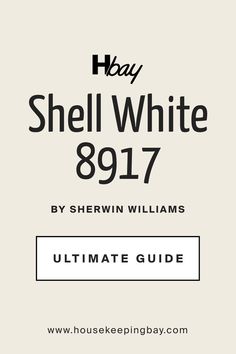 Hbay

Shell White 8917

BY SHERWIN WILLIAMS

ULTIMATE GUIDE

www.housekeepingbay.com